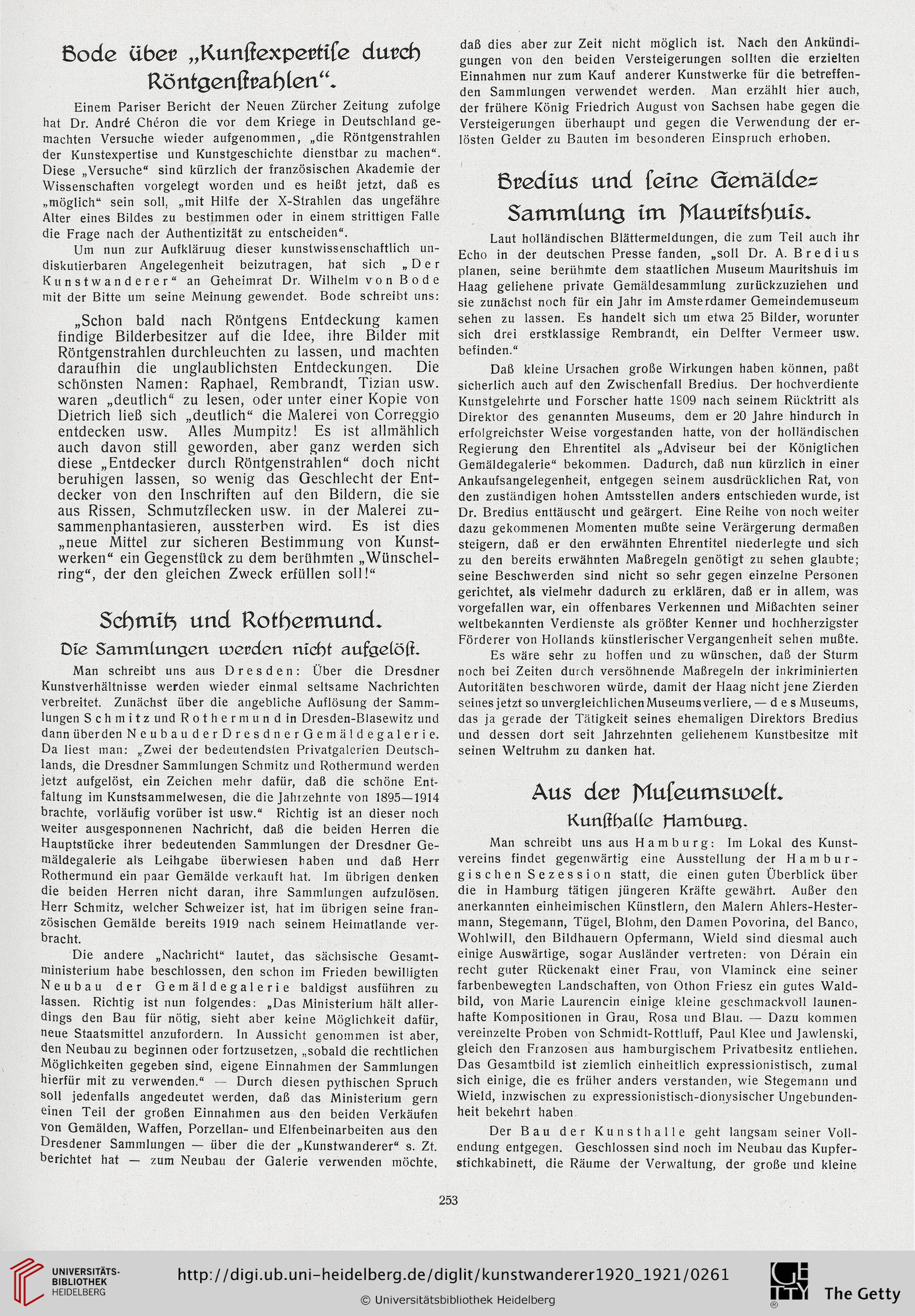 Bode über „Kunstexpertise durch Röntgenstrahlen“.

Einem Pariser Bericht der Neuen Zürcher Zeitung zufolge hat Dr. André Chéron die vor dem Kriege in Deutschland gemachten Versuche wieder aufgenommen, „die Röntgenstrahlen der Kunstexpertise und Kunstgeschichte dienstbar zu machen“. Diese „Versuche“ sind kürzlich der französischen Akademie der Wissenschaften vorgelegt worden und es heißt jetzt, daß es „möglich“ sein soll, „mit Hilfe der X-Strahlen das ungefähre Alter eines Bildes zu bestimmen oder in einem strittigen Falle die Frage nach der Authentizität zu entscheiden“.

Um nun zur Aufkläruug dieser kunstwissenschaftlich undiskutierbaren Angelegenheit beizutragen, hat sich „Der Kunstwanderer“ an Geheimrat Dr. Wilhelm von Bode mit der Bitte um seine Meinung gewendet. Bode schreibt uns:

„Schon bald nach Röntgens Entdeckung kamen findige Bilderbesitzer auf die Idee, ihre Bilder mit Röntgenstrahlen durchleuchten zu lassen, und machten daraufhin die unglaublichsten Entdeckungen. Die schönsten Namen: Raphael, Rembrandt, Tizian usw. waren „deutlich“ zu lesen, oder unter einer Kopie von Dietrich ließ sich „deutlich“ die Malerei von Correggio entdecken usw. Alles Mumpitz! Es ist allmählich auch davon still geworden, aber ganz werden sich diese „Entdecker durch Röntgenstrahlen“ doch nicht beruhigen lassen, so wenig das Geschlecht der Entdecker von den Inschriften auf den Bildern, die sie aus Rissen, Schmutzflecken usw. in der Malerei zusammenphantasieren, aussterben wird. Es ist dies „neue Mittel zur sicheren Bestimmung von Kunstwerken“ ein Gegenstück zu dem berühmten „Wünschelring“, der den gleichen Zweck erfüllen soll!“

Schmitz und Rothermund.
Die Sammlungen werden nicht aufgelöst.

Man schreibt uns aus Dresden: Über die Dresdner Kunstverhältnisse werden wieder einmal seltsame Nachrichten verbreitet. Zunächst über die angebliche Auflösung der Sammlungen Schmitz und Rothermund in Dresden-Blasewitz und dann über den Neubau der Dresdner Gemäldegalerie. Da liest man: „Zwei der bedeutendsten Privatgalerien Deutschlands, die Dresdner Sammlungen Schmitz und Rothermund werden jetzt aufgelöst, ein Zeichen mehr dafür, daß die schöne Entfaltung im Kunstsammelwesen, die die Jahrzehnte von 1895—1914 brachte, vorläufig vorüber ist usw.“ Richtig ist an dieser noch weiter ausgesponnenen Nachricht, daß die beiden Herren die Hauptstücke ihrer bedeutenden Sammlungen der Dresdner Gemäldegalerie als Leihgabe überwiesen haben und daß Herr Rothermund ein paar Gemälde verkauft hat. Im übrigen denken die beiden Herren nicht daran, ihre Sammlungen aufzulösen. Herr Schmitz, welcher Schweizer ist, hat im übrigen seine französischen Gemälde bereits 1919 nach seinem Heimatlande verbracht.

Die andere „Nachricht“ lautet, das sächsische Gesamtministerium habe beschlossen, den schon im Frieden bewilligten Neubau der Gemäldegalerie baldigst ausführen zu lassen. Richtig ist nun folgendes: „Das Ministerium hält allerdings den Bau für nötig, sieht aber keine Möglichkeit dafür, neue Staatsmittel anzufordern. In Aussicht genommen ist aber, den Neubau zu beginnen oder fortzusetzen, „sobald die rechtlichen Möglichkeiten gegeben sind, eigene Einnahmen der Sammlungen hierfür mit zu verwenden.“ — Durch diesen pythischen Spruch soll jedenfalls angedeutet werden, daß das Ministerium gern einen Teil der großen Einnahmen aus den beiden Verkäufen von Gemälden, Waffen, Porzellan- und Elfenbeinarbeiten aus den Dresdener Sammlungen — über die der „Kunstwanderer“ s. Zt. berichtet hat — zum Neubau der Galerie verwenden möchte, daß dies aber zur Zeit nicht möglich ist. Nach den Ankündigungen von den beiden Versteigerungen sollten die erzielten Einnahmen nur zum Kauf anderer Kunstwerke für die betreffenden Sammlungen verwendet werden. Man erzählt hier auch, der frühere König Friedrich August von Sachsen habe gegen die Versteigerungen überhaupt und gegen die Verwendung der erlösten Gelder zu Bauten im besonderen Einspruch erhoben.

Bredius und seine Gemälde-Sammlung im Mauritshuis.

Laut holländischen Blättermeldungen, die zum Teil auch ihr Echo in der deutschen Presse fanden, „soll Dr. A. Bredius planen, seine berühmte dem staatlichen Museum Mauritshuis im Haag geliehene private Gemäldesammlung zurückzuziehen und sie zunächst noch für ein Jahr im Amsterdamer Gemeindemuseum sehen zu lassen. Es handelt sich um etwa 25 Bilder, worunter sich drei erstklassige Rembrandt, ein Delfter Vermeer usw. befinden.“

Daß kleine Ursachen große Wirkungen haben können, paßt sicherlich auch auf den Zwischenfall Bredius. Der hochverdiente Kunstgelehrte und Forscher hatte 1909 nach seinem Rücktritt als Direktor des genannten Museums, dem er 20 Jahre hindurch in erfolgreichster Weise vorgestanden hatte, von der holländischen Regierung den Ehrentitel als „Adviseur bei der Königlichen Gemäldegalerie“ bekommen. Dadurch, daß nun kürzlich in einer Ankaufsangelegenheit, entgegen seinem ausdrücklichen Rat, von den zuständigen hohen Amtsstellen anders entschieden wurde, ist Dr. Bredius enttäuscht und geärgert. Eine Reihe von noch weiter dazu gekommenen Momenten mußte seine Verärgerung dermaßen steigern, daß er den erwähnten Ehrentitel niederlegte und sich zu den bereits erwähnten Maßregeln genötigt zu sehen glaubte; seine Beschwerden sind nicht so sehr gegen einzelne Personen gerichtet, als vielmehr dadurch zu erklären, daß er in allem, was vorgefallen war, ein offenbares Verkennen und Mißachten seiner weltbekannten Verdienste als größter Kenner und hochherzigster Förderer von Hollands künstlerischer Vergangenheit sehen mußte.

Es wäre sehr zu hoffen und zu wünschen, daß der Sturm noch bei Zeiten durch versöhnende Maßregeln der inkriminierten Autoritäten beschworen würde, damit der Haag nicht jene Zierden seines jetzt so unvergleichlichen Museums verliere, — des Museums, das ja gerade der Tätigkeit seines ehemaligen Direktors Bredius und dessen dort seit Jahrzehnten geliehenem Kunstbesitze mit seinen Weltruhm zu danken hat.

Aus der Museumswelt.
Kunsthalle Hamburg.

Man schreibt uns aus Hamburg: Im Lokal des Kunstvereins findet gegenwärtig eine Ausstellung der Hamburgischen Sezession statt, die einen guten Überblick über die in Hamburg tätigen jüngeren Kräfte gewährt. Außer den anerkannten einheimischen Künstlern, den Malern Ahlers-Hestermann, Stegemann, Tügel, Blohm, den Damen Povorina, del Banco, Wohlwill, den Bildhauern Opfermann, Wield sind diesmal auch einige Auswärtige, sogar Ausländer vertreten: von Dérain ein recht guter Rückenakt einer Frau, von Vlaminck eine seiner farbenbewegten Landschaften, von Othon Friesz ein gutes Waldbild, von Marie Laurencin einige kleine geschmackvoll launenhafte Kompositionen in Grau, Rosa und Blau. — Dazu kommen vereinzelte Proben von Schmidt-Rottluff, Paul Klee und Jawlenski, gleich den Franzosen aus hamburgischem Privatbesitz entliehen. Das Gesamtbild ist ziemlich einheitlich expressionistisch, zumal sich einige, die es früher anders verstanden, wie Stegemann und Wield, inzwischen zu expressionistisch-dionysischer Ungebundenheit bekehrt haben.

Der Bau der Kunsthalle geht langsam seiner Vollendung entgegen. Geschlossen sind noch im Neubau das Kupferstichkabinett, die Räume der Verwaltung, der große und kleine

253

UNIVERSITÄTS-BIBLIOTHEK HEIDELBERG
http://digi.ub.uni-heidelberg.de/diglit/kunstwanderer1920_1921/0261
© Universitätsbibliothek Heidelberg
The Getty